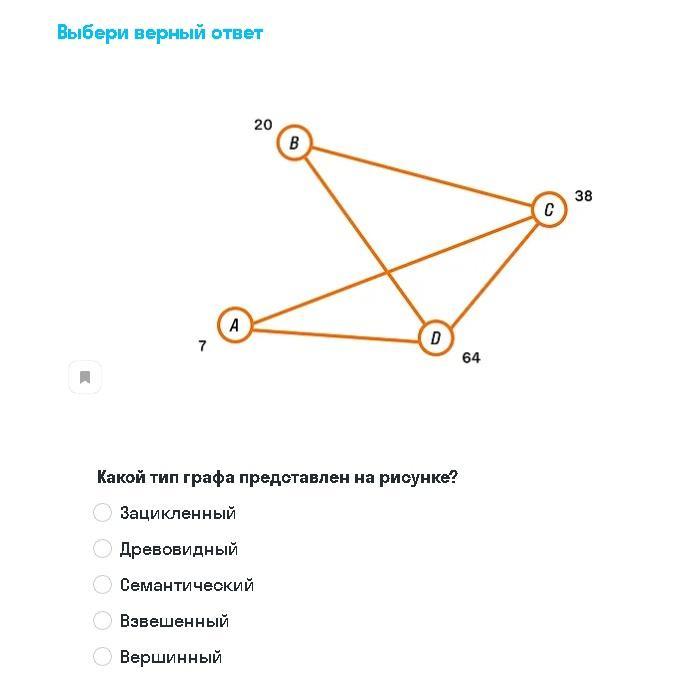 Выбери верный ответ

20
B
C
38
A
7
D
64

Какой тип графа представлен на рисунке?

Зацикленный

Древовидный

Семантический

Взвешенный

Вершинный